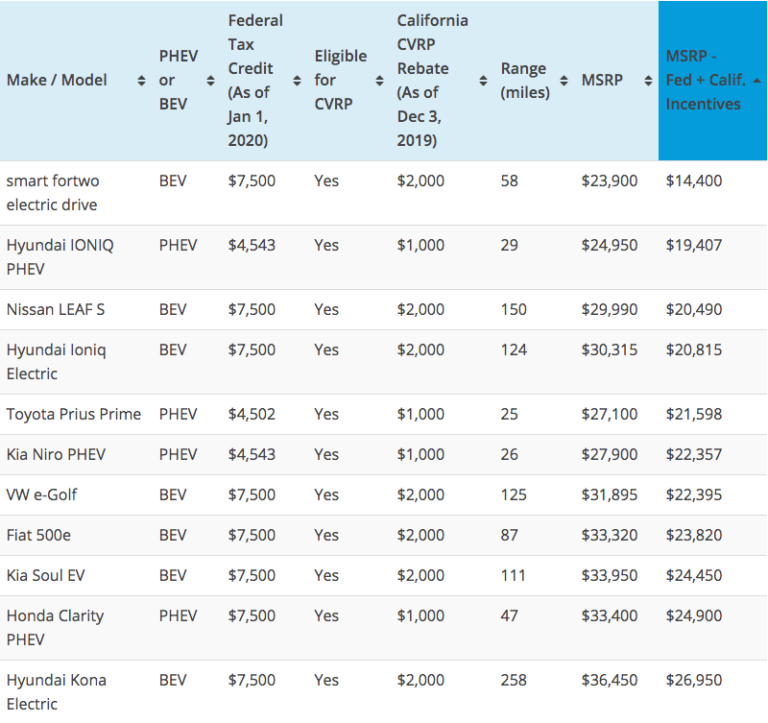 | Make / Model | PHEV or BEV | Federal Tax Credit (As of Jan 1, 2020) | Eligible for CVRP | California CVRP Rebate (As of Dec 3, 2019) | Range (miles) | MSRP | MSRP - Fed + Calif. Incentives |
|---|---|---|---|---|---|---|---|
| smart fortwo electric drive | BEV | \$7,500 | Yes | \$2,000 | 58 | \$23,900 | \$14,400 |
| Hyundai IONIQ PHEV | PHEV | \$4,543 | Yes | \$1,000 | 29 | \$24,950 | \$19,407 |
| Nissan LEAF S | BEV | \$7,500 | Yes | \$2,000 | 150 | \$29,990 | \$20,490 |
| Hyundai Ioniq Electric | BEV | \$7,500 | Yes | \$2,000 | 124 | \$30,315 | \$20,815 |
| Toyota Prius Prime | PHEV | \$4,502 | Yes | \$1,000 | 25 | \$27,100 | \$21,598 |
| Kia Niro PHEV | PHEV | \$4,543 | Yes | \$1,000 | 26 | \$27,900 | \$22,357 |
| VW e-Golf | BEV | \$7,500 | Yes | \$2,000 | 125 | \$31,895 | \$22,395 |
| Fiat 500e | BEV | \$7,500 | Yes | \$2,000 | 87 | \$33,320 | \$23,820 |
| Kia Soul EV | BEV | \$7,500 | Yes | \$2,000 | 111 | \$33,950 | \$24,450 |
| Honda Clarity PHEV | PHEV | \$7,500 | Yes | \$1,000 | 47 | \$33,400 | \$24,900 |
| Hyundai Kona Electric | BEV | \$7,500 | Yes | \$2,000 | 258 | \$36,450 | \$26,950 |